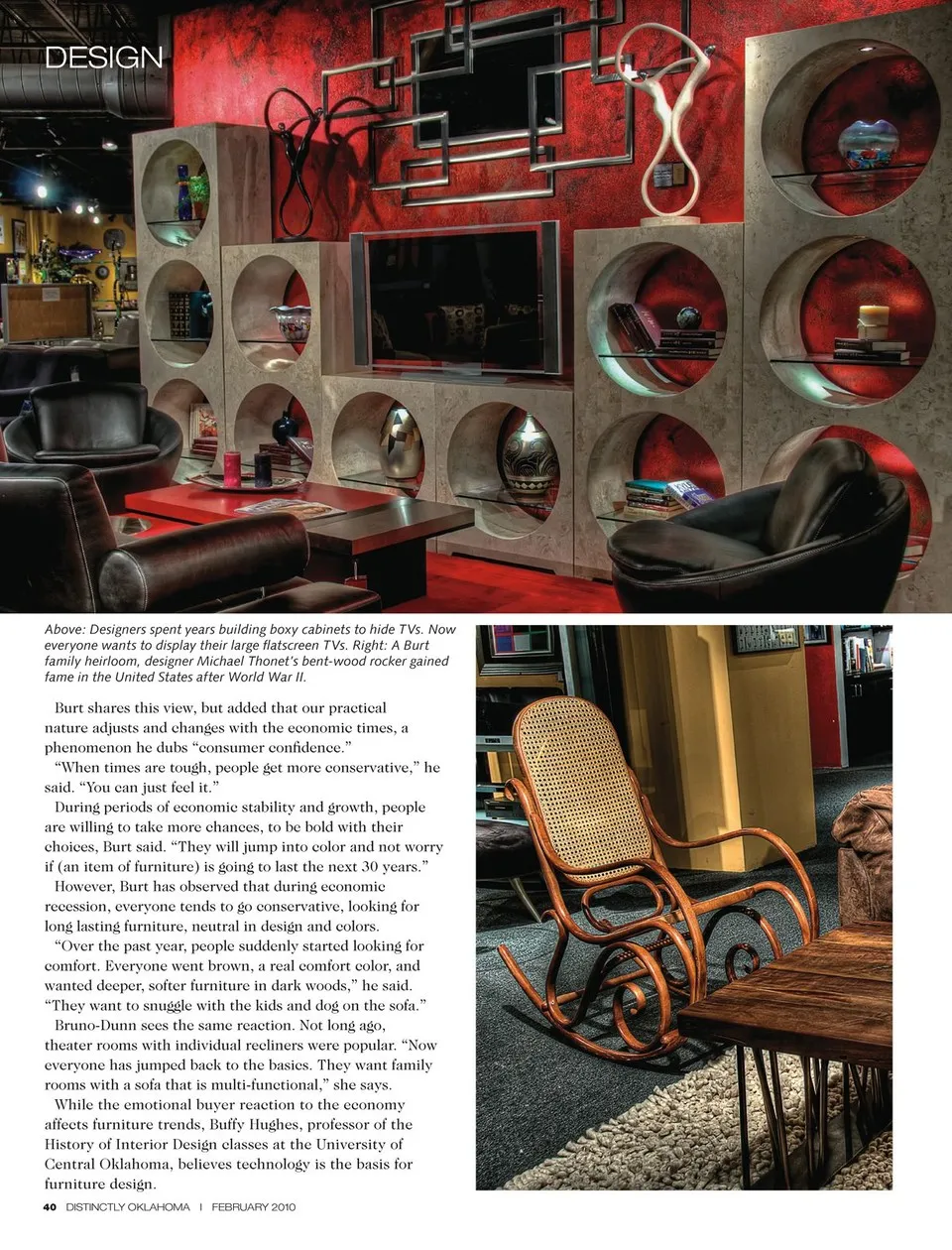 DESIGN

Above: Designers spent years building boxy cabinets to hide TVs. Now everyone wants to display their large flatscreen TVs. Right: A Burt family heirloom, designer Michael Thonet's bent-wood rocker gained fame in the United States after World War II.

Burt shares this view, but added that our practical nature adjusts and changes with the economic times, a phenomenon he dubs "consumer confidence."

"When times are tough, people get more conservative," he said. "You can just feel it."

During periods of economic stability and growth, people are willing to take more chances, to be bold with their choices, Burt said. "They will jump into color and not worry if (an item of furniture) is going to last the next 30 years."

However, Burt has observed that during economic recession, everyone tends to go conservative, looking for long lasting furniture, neutral in design and colors.

"Over the past year, people suddenly started looking for comfort. Everyone went brown, a real comfort color, and wanted deeper, softer furniture in dark woods," he said. "They want to snuggle with the kids and dog on the sofa."

Bruno-Dunn sees the same reaction. Not long ago, theater rooms with individual recliners were popular. "Now everyone has jumped back to the basics. They want family rooms with a sofa that is multi-functional," she says.

While the emotional buyer reaction to the economy affects furniture trends, Buffy Hughes, professor of the History of Interior Design classes at the University of Central Oklahoma, believes technology is the basis for furniture design.

40 DISTINCTLY OKLAHOMA | FEBRUARY 2010